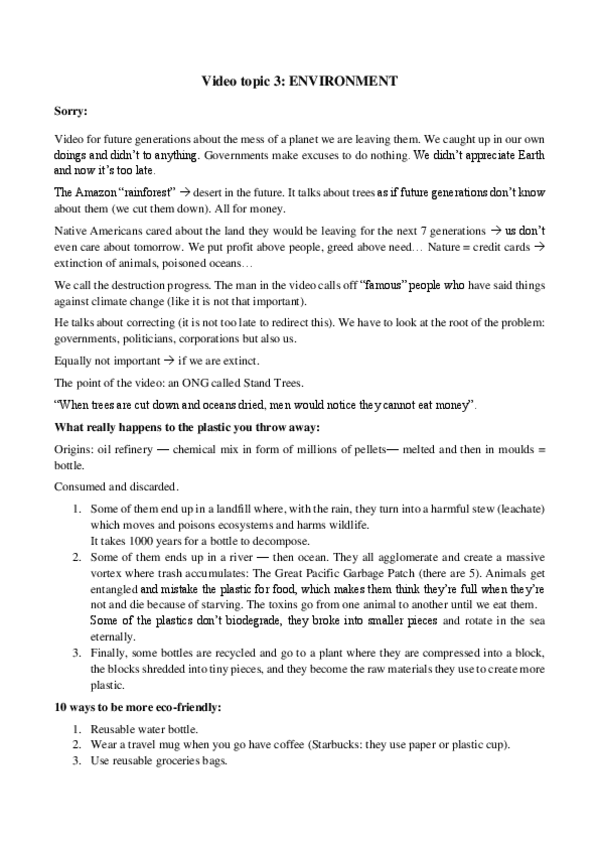 Video topic 3: ENVIRONMENT

Sorry:

Video for future generations about the mess of a planet we are leaving them. We caught up in our own doings and didn't to anything. Governments make excuses to do nothing. We didn't appreciate Earth and now it's too late.

The Amazon "rainforest" → desert in the future. It talks about trees as if future generations don't know about them (we cut them down). All for money.

Native Americans cared about the land they would be leaving for the next 7 generations → us don't even care about tomorrow. We put profit above people, greed above need… Nature = credit cards → extinction of animals, poisoned oceans…

We call the destruction progress. The man in the video calls off "famous" people who have said things against climate change (like it is not that important).

He talks about correcting (it is not too late to redirect this). We have to look at the root of the problem: governments, politicians, corporations but also us.

Equally not important → if we are extinct.

The point of the video: an ONG called Stand Trees.

"When trees are cut down and oceans dried, men would notice they cannot eat money".

What really happens to the plastic you throw away:

Origins: oil refinery — chemical mix in form of millions of pellets— melted and then in moulds = bottle.

Consumed and discarded.

1. Some of them end up in a landfill where, with the rain, they turn into a harmful stew (leachate) which moves and poisons ecosystems and harms wildlife.
It takes 1000 years for a bottle to decompose.
2. Some of them ends up in a river — then ocean. They all agglomerate and create a massive vortex where trash accumulates: The Great Pacific Garbage Patch (there are 5). Animals get entangled and mistake the plastic for food, which makes them think they're full when they're not and die because of starving. The toxins go from one animal to another until we eat them.
Some of the plastics don't biodegrade, they broke into smaller pieces and rotate in the sea eternally.
3. Finally, some bottles are recycled and go to a plant where they are compressed into a block, the blocks shredded into tiny pieces, and they become the raw materials they use to create more plastic.

10 ways to be more eco-friendly:

1. Reusable water bottle.
2. Wear a travel mug when you go have coffee (Starbucks: they use paper or plastic cup).
3. Use reusable groceries bags.